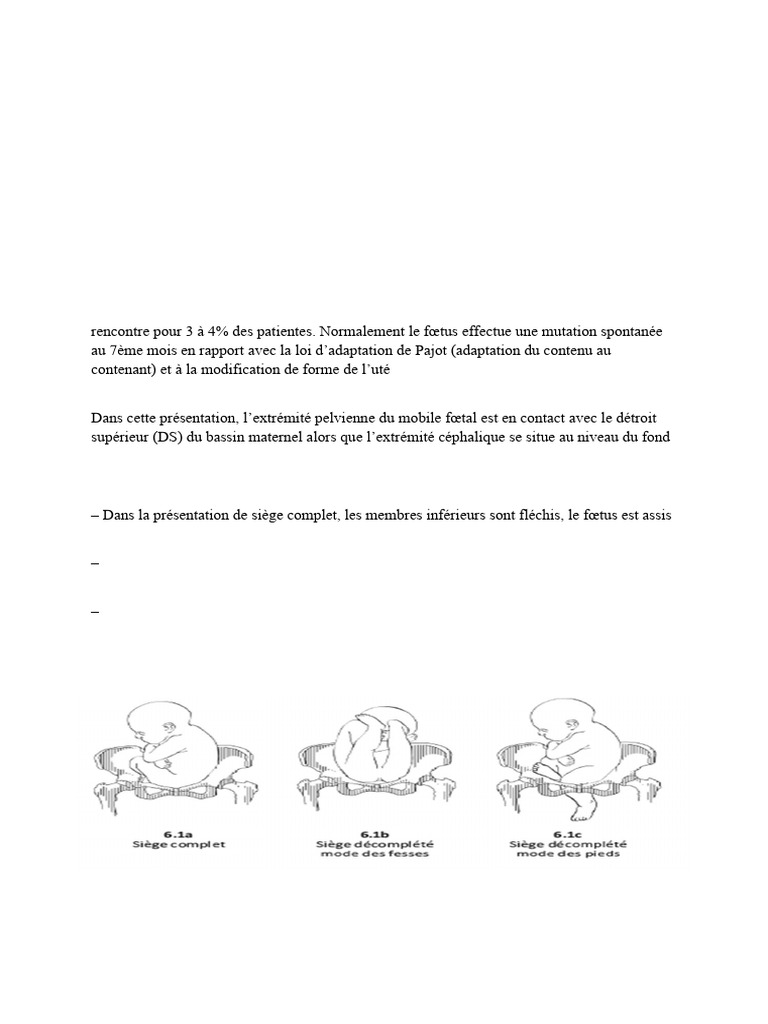 rencontre pour 3 à 4% des patientes. Normalement le fœtus effectue une mutation spontanée au 7ème mois en rapport avec la loi d'adaptation de Pajot (adaptation du contenu au contenant) et à la modification de forme de l'uté

Dans cette présentation, l'extrémité pelvienne du mobile fœtal est en contact avec le détroit supérieur (DS) du bassin maternel alors que l'extrémité céphalique se situe au niveau du fond

– Dans la présentation de siège complet, les membres inférieurs sont fléchis, le fœtus est assis

–

–

6.1a
Siège complet

6.1b
Siège décomplété mode des fesses

6.1c
Siège décomplété mode des pieds